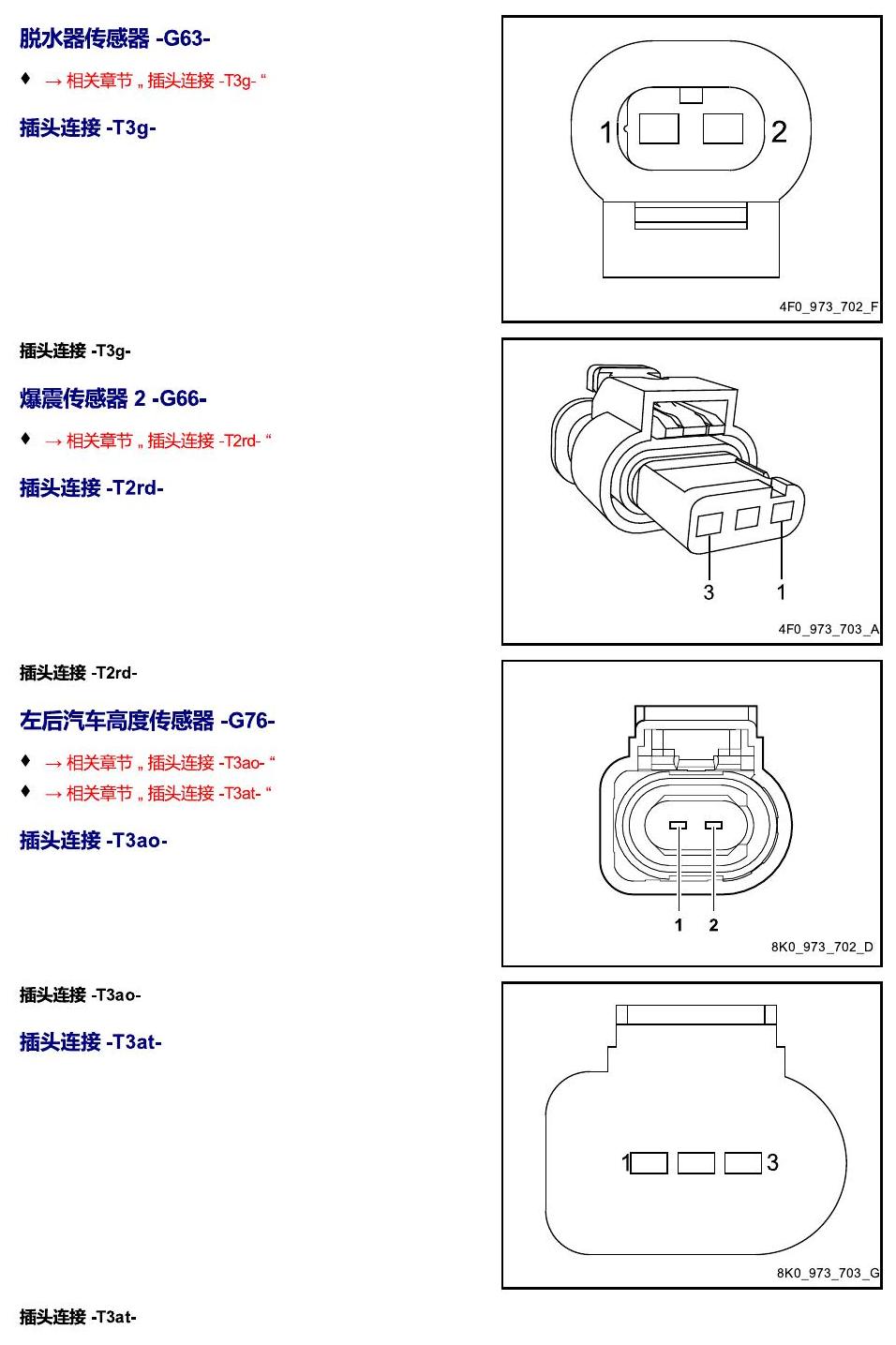 脱水器传感器 -G63-

♦ → 相关章节 „ 插头连接 -T3g- “

插头连接 -T3g-

1 2

4F0_973_702_F

插头连接 -T3g-

爆震传感器 2 -G66-

♦ → 相关章节 „ 插头连接 -T2rd- “

插头连接 -T2rd-

3 1

4F0_973_703_A

插头连接 -T2rd-

左后汽车高度传感器 -G76-

♦ → 相关章节 „ 插头连接 -T3ao- “

♦ → 相关章节 „ 插头连接 -T3at- “

插头连接 -T3ao-

1 2

8K0_973_702_D

插头连接 -T3ao-

插头连接 -T3at-

1 3

8K0_973_703_G

插头连接 -T3at-